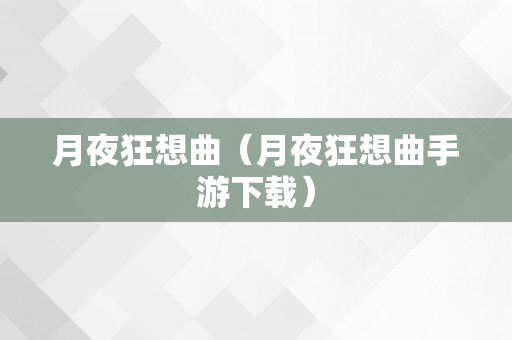 月夜狂想曲（月夜狂想曲手游下载）